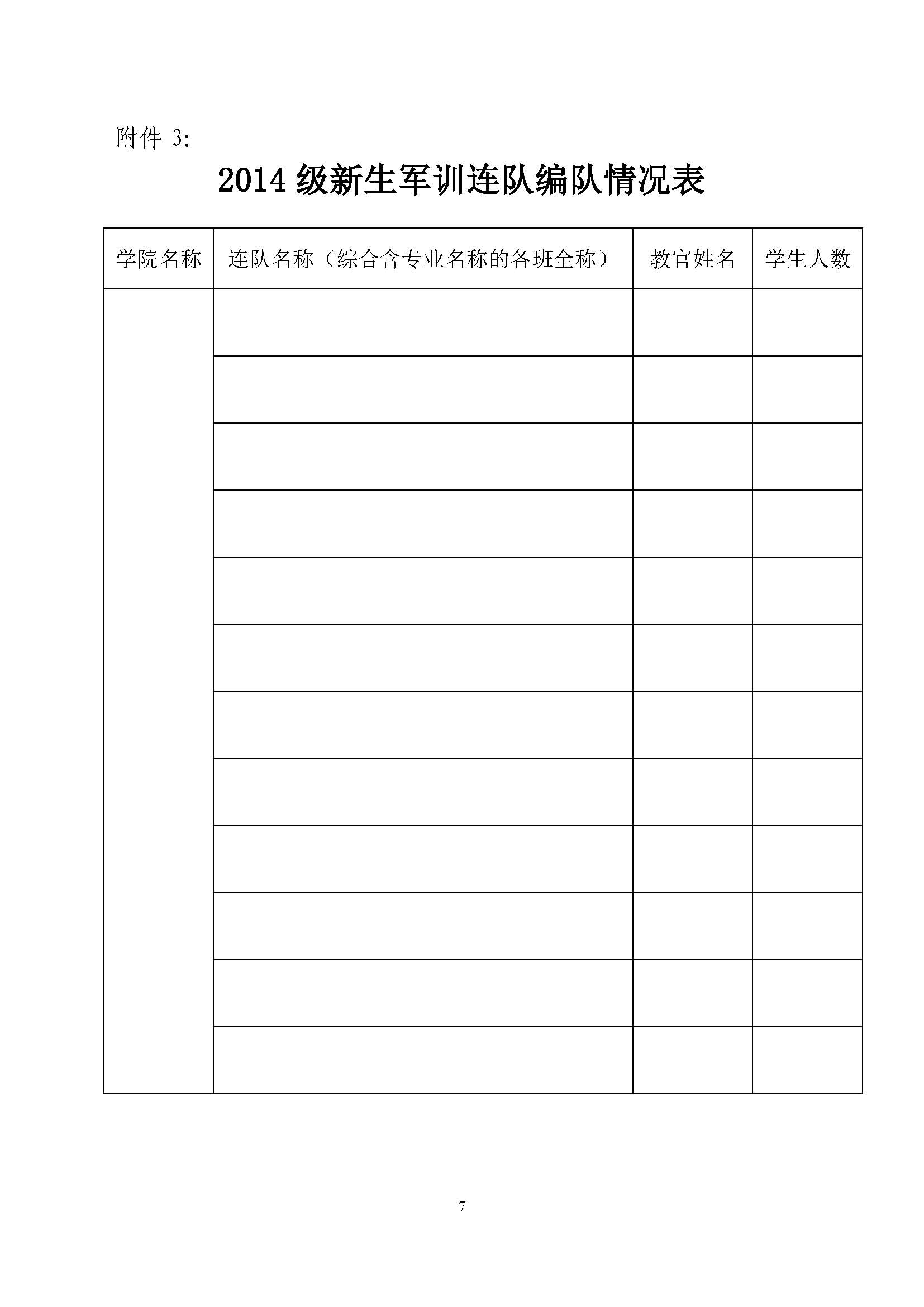 附件3:

2014级新生军训连队编队情况表

| 学院名称 | 连队名称（综合含专业名称的各班全称） | 教官姓名 | 学生人数 |
|---|---|---|---|
| | | | |
| | | | |
| | | | |
| | | | |
| | | | |
| | | | |
| | | | |
| | | | |
| | | | |
| | | | |
| | | | |
| | | | |

7